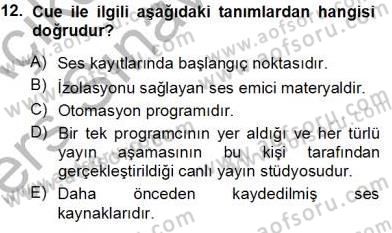 12. Cue ile ilgili aşağıdaki tanımlardan hangisi doğrudur?

A) Ses kayıtlarında başlangıç noktasıdır.
B) İzolasyonu sağlayan ses emici materyaldir.
C) Otomasyon programıdır.
D) Bir tek programcının yer aldığı ve her türlü yayın aşamasının bu kişi tarafından gerçekleştirildiği canlı yayın stüdyosudur.
E) Daha önceden kaydedilmiş ses kaynaklarıdır.

www.aofsoru.com